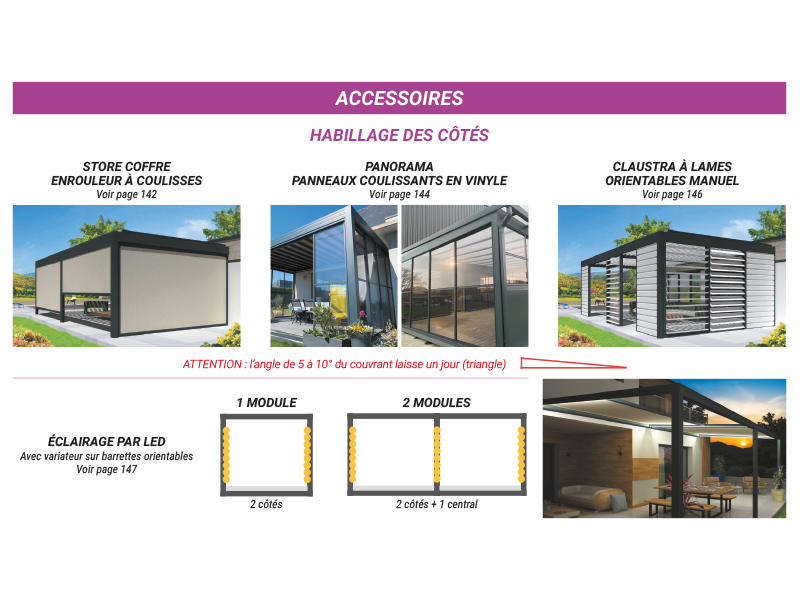 ACCESSOIRES

HABILLAGE DES CÔTÉS

STORE COFFRE
ENROULEUR À COULISSES
Voir page 142

PANORAMA
PANNEAUX COULISSANTS EN VINYLE
Voir page 144

CLAUSTRA À LAMES
ORIENTABLES MANUEL
Voir page 146

ATTENTION : l'angle de 5 à 10° du couvrant laisse un jour (triangle)

ÉCLAIRAGE PAR LED
Avec variateur sur barrettes orientables
Voir page 147

1 MODULE

2 côtés

2 MODULES

2 côtés + 1 central